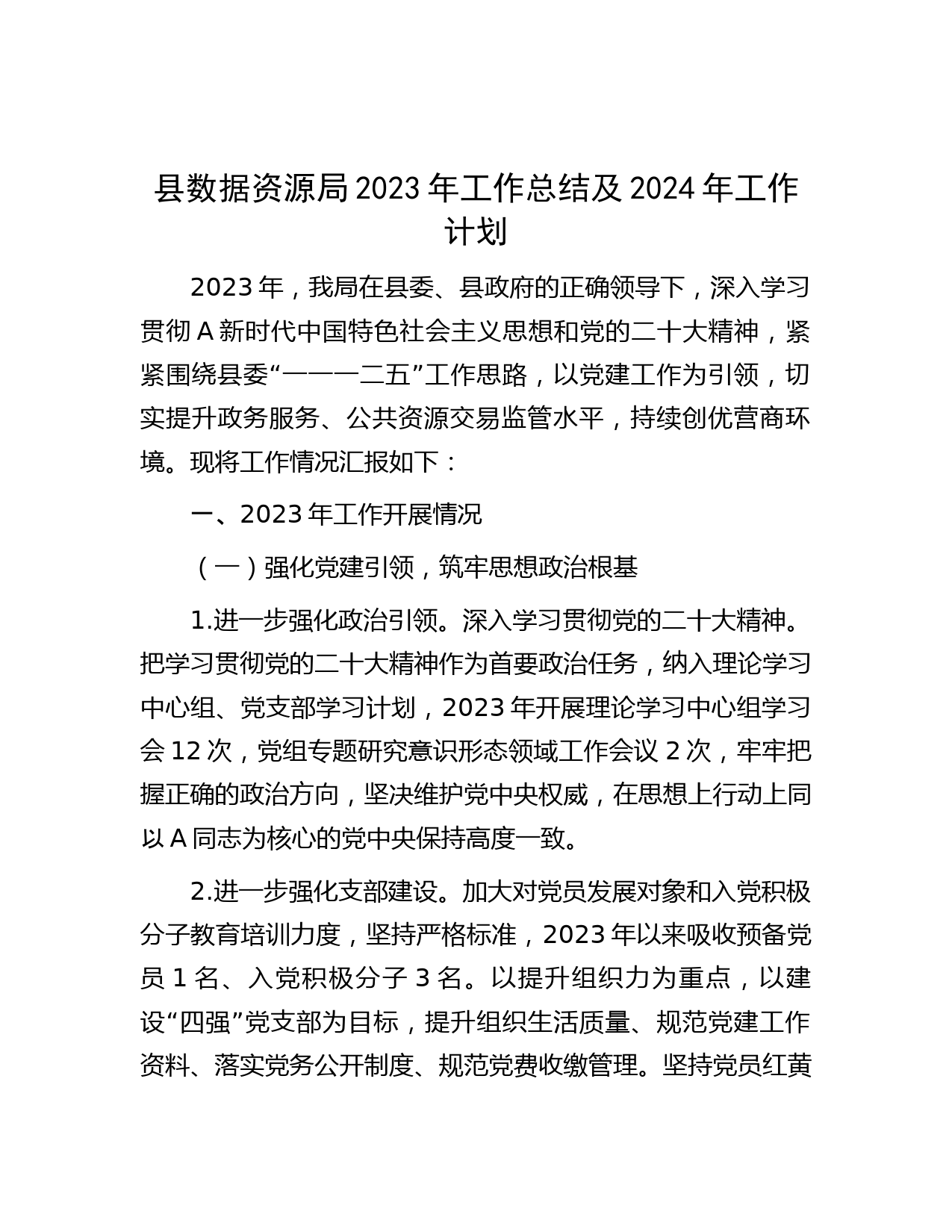 县数据资源局2023年工作总结及2024年工作计划

2023年，我局在县委、县政府的正确领导下，深入学习贯彻A新时代中国特色社会主义思想和党的二十大精神，紧紧围绕县委“一一一二五”工作思路，以党建工作为引领，切实提升政务服务、公共资源交易监管水平，持续创优营商环境。现将工作情况汇报如下：

一、2023年工作开展情况

（一）强化党建引领，筑牢思想政治根基

1.进一步强化政治引领。深入学习贯彻党的二十大精神。把学习贯彻党的二十大精神作为首要政治任务，纳入理论学习中心组、党支部学习计划，2023年开展理论学习中心组学习会12次，党组专题研究意识形态领域工作会议2次，牢牢把握正确的政治方向，坚决维护党中央权威，在思想上行动上同以A同志为核心的党中央保持高度一致。

2.进一步强化支部建设。加大对党员发展对象和入党积极分子教育培训力度，坚持严格标准，2023年以来吸收预备党员1名、入党积极分子3名。以提升组织力为重点，以建设“四强”党支部为目标，提升组织生活质量、规范党建工作资料、落实党务公开制度、规范党费收缴管理。坚持党员红黄